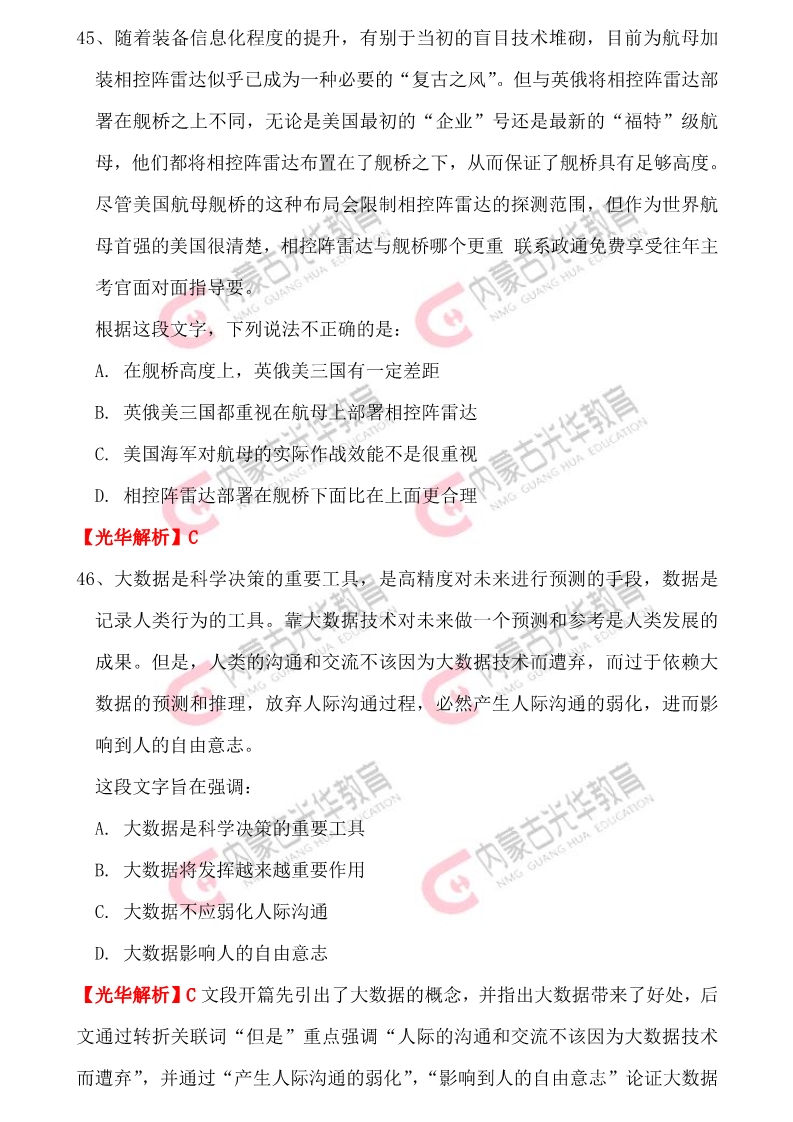 45、随着装备信息化程度的提升，有别于当初的盲目技术堆砌，目前为航母加装相控阵雷达似乎已成为一种必要的“复古之风”。但与英俄将相控阵雷达部署在舰桥之上不同，无论是美国最初的“企业”号还是最新的“福特”级航母，他们都将相控阵雷达布置在了舰桥之下，从而保证了舰桥具有足够高度。尽管美国航母舰桥的这种布局会限制相控阵雷达的探测范围，但作为世界航母首强的美国很清楚，相控阵雷达与舰桥哪个更重 联系政通免费享受往年主考官面对面指导要。

根据这段文字，下列说法不正确的是：

A. 在舰桥高度上，英俄美三国有一定差距

B. 英俄美三国都重视在航母上部署相控阵雷达

C. 美国海军对航母的实际作战效能不是很重视

D. 相控阵雷达部署在舰桥下面比在上面更合理

【光华解析】C

46、大数据是科学决策的重要工具，是高精度对未来进行预测的手段，数据是记录人类行为的工具。靠大数据技术对未来做一个预测和参考是人类发展的成果。但是，人类的沟通和交流不该因为大数据技术而遭弃，而过于依赖大数据的预测和推理，放弃人际沟通过程，必然产生人际沟通的弱化，进而影响到人的自由意志。

这段文字旨在强调：

A. 大数据是科学决策的重要工具

B. 大数据将发挥越来越重要作用

C. 大数据不应弱化人际沟通

D. 大数据影响人的自由意志

【光华解析】C 文段开篇先引出了大数据的概念，并指出大数据带来了好处，后文通过转折关联词“但是”重点强调“人际的沟通和交流不该因为大数据技术而遭弃”，并通过“产生人际沟通的弱化”，“影响到人的自由意志”论证大数据

内蒙古光华教育 NMG GUANG HUA EDUCATION